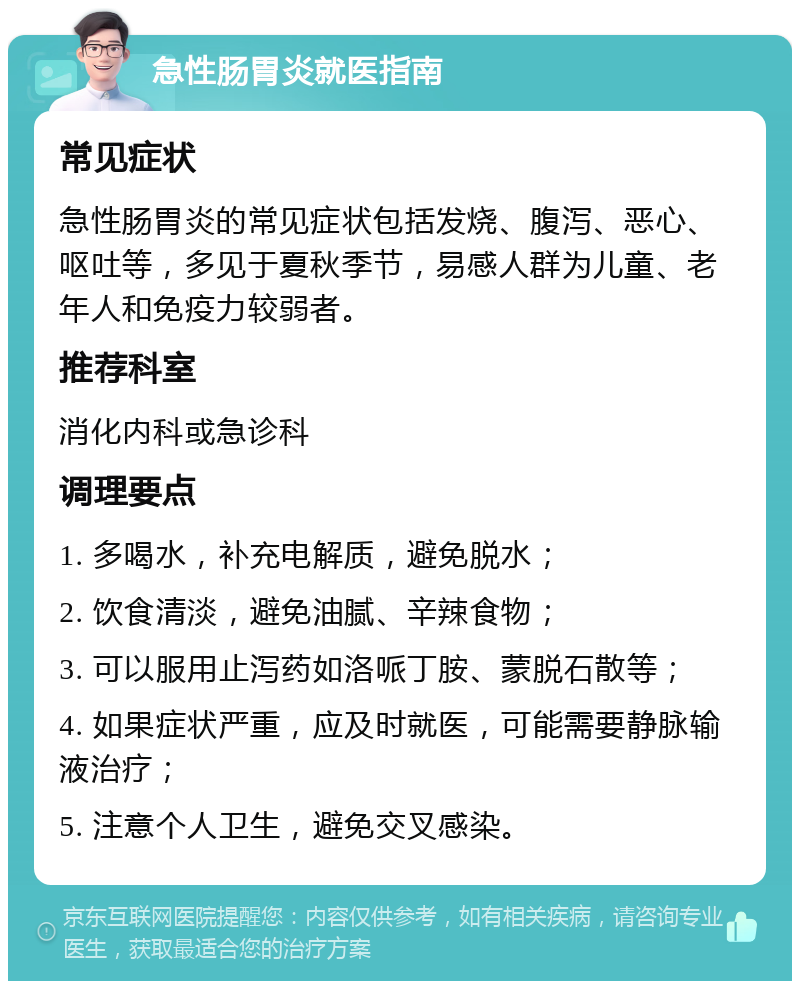 急性肠胃炎就医指南

常见症状

急性肠胃炎的常见症状包括发烧、腹泻、恶心、呕吐等，多见于夏秋季节，易感人群为儿童、老年人和免疫力较弱者。

推荐科室

消化内科或急诊科

调理要点

1. 多喝水，补充电解质，避免脱水；

2. 饮食清淡，避免油腻、辛辣食物；

3. 可以服用止泻药如洛哌丁胺、蒙脱石散等；

4. 如果症状严重，应及时就医，可能需要静脉输液治疗；

5. 注意个人卫生，避免交叉感染。

京东互联网医院提醒您：内容仅供参考，如有相关疾病，请咨询专业医生，获取最适合您的治疗方案